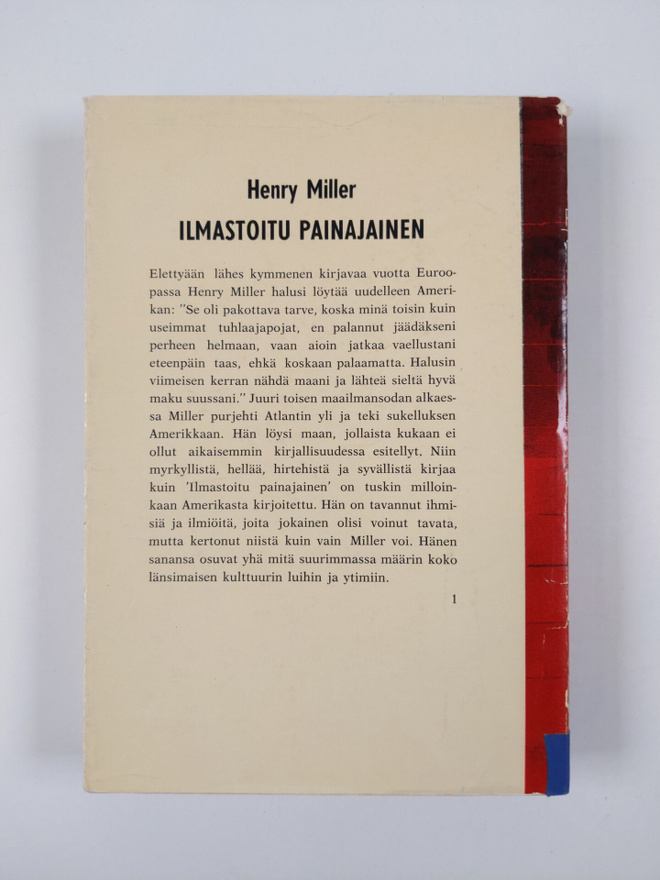 Henry Miller
ILMASTOITU PAINAJAINEN

Elettyään lähes kymmenen kirjavaa vuotta Euroopassa Henry Miller halusi löytää uudelleen Amerikan: "Se oli pakottava tarve, koska minä toisin kuin useimmat tuhlaajapojat, en palannut jäädäkseni perheen helmaan, vaan aioin jatkaa vaellustani eteenpäin taas, ehkä koskaan palaamatta. Halusin viimeisen kerran nähdä maani ja lähteä sieltä hyvä maku suussani." Juuri toisen maailmansodan alkaessa Miller purjehti Atlantin yli ja teki sukelluksen Amerikkaan. Hän löysi maan, jollaista kukaan ei ollut aikaisemmin kirjallisuudessa esitellyt. Niin myrkyllistä, hellää, hirtehistä ja syvällistä kirjaa kuin 'Ilmastoitu painajainen' on tuskin milloinkaan Amerikasta kirjoitettu. Hän on tavannut ihmisiä ja ilmiöitä, joita jokainen olisi voinut tavata, mutta kertonut niistä kuin vain Miller voi. Hänen sanansa osuvat yhä mitä suurimmassa määrin koko länsimaisen kulttuurin luihin ja ytimiin.

1